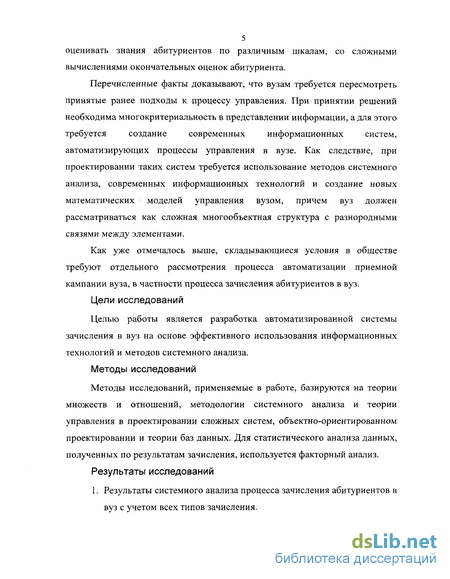 5

оценивать знания абитуриентов по различным шкалам, со сложными вычислениями окончательных оценок абитуриента.

Перечисленные факты доказывают, что вузам требуется пересмотреть принятые ранее подходы к процессу управления. При принятии решений необходима многокритериальность в представлении информации, а для этого требуется создание современных информационных систем, автоматизирующих процессы управления в вузе. Как следствие, при проектировании таких систем требуется использование методов системного анализа, современных информационных технологий и создание новых математических моделей управления вузом, причем вуз должен рассматриваться как сложная многообъектная структура с разнородными связями между элементами.

Как уже отмечалось выше, складывающиеся условия в обществе требуют отдельного рассмотрения процесса автоматизации приемной кампании вуза, в частности процесса зачисления абитуриентов в вуз.

Цели исследований

Целью работы является разработка автоматизированной системы зачисления в вуз на основе эффективного использования информационных технологий и методов системного анализа.

Методы исследований

Методы исследований, применяемые в работе, базируются на теории множеств и отношений, методологии системного анализа и теории управления в проектировании сложных систем, объектно-ориентированном проектировании и теории баз данных. Для статистического анализа данных, полученных по результатам зачисления, используется факторный анализ.

Результаты исследований

1. Результаты системного анализа процесса зачисления абитуриентов в вуз с учетом всех типов зачисления.

dsLib.net
библиотека диссертаций